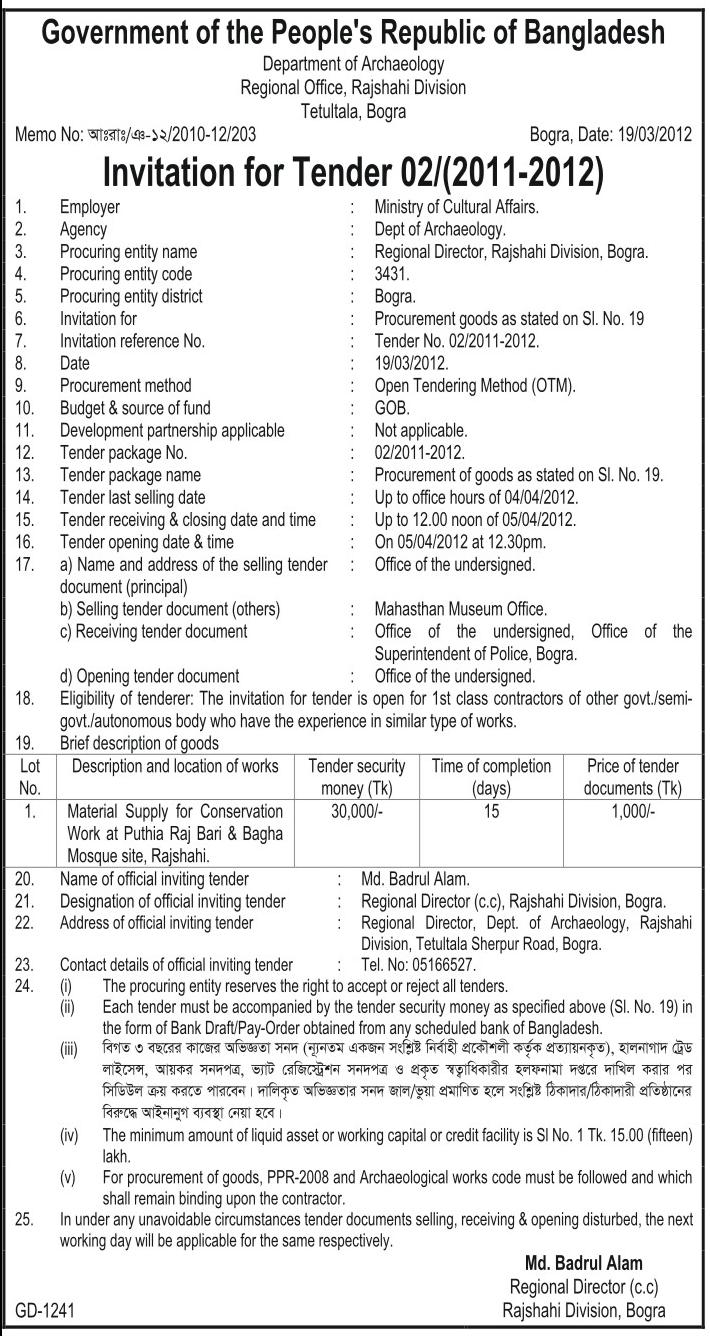 Government of the People's Republic of Bangladesh
Department of Archaeology
Regional Office, Rajshahi Division
Tetultala, Bogra

Memo No: আঃরাঃ/এ-১২/2010-12/203 Bogra, Date: 19/03/2012

Invitation for Tender 02/(2011-2012)

1. Employer : Ministry of Cultural Affairs.
2. Agency : Dept of Archaeology.
3. Procuring entity name : Regional Director, Rajshahi Division, Bogra.
4. Procuring entity code : 3431.
5. Procuring entity district : Bogra.
6. Invitation for : Procurement goods as stated on Sl. No. 19
7. Invitation reference No. : Tender No. 02/2011-2012.
8. Date : 19/03/2012.
9. Procurement method : Open Tendering Method (OTM).
10. Budget & source of fund : GOB.
11. Development partnership applicable : Not applicable.
12. Tender package No. : 02/2011-2012.
13. Tender package name : Procurement of goods as stated on Sl. No. 19.
14. Tender last selling date : Up to office hours of 04/04/2012.
15. Tender receiving & closing date and time : Up to 12.00 noon of 05/04/2012.
16. Tender opening date & time : On 05/04/2012 at 12.30pm.
17. a) Name and address of the selling tender document (principal) : Office of the undersigned.
b) Selling tender document (others) : Mahasthan Museum Office.
c) Receiving tender document : Office of the undersigned, Office of the Superintendent of Police, Bogra.
d) Opening tender document : Office of the undersigned.
18. Eligibility of tenderer: The invitation for tender is open for 1st class contractors of other govt./semi-govt./autonomous body who have the experience in similar type of works.
19. Brief description of goods

| Lot No. | Description and location of works | Tender security money (Tk) | Time of completion (days) | Price of tender documents (Tk) |
|---|---|---|---|---|
| 1. | Material Supply for Conservation Work at Puthia Raj Bari & Bagha Mosque site, Rajshahi. | 30,000/- | 15 | 1,000/- |

20. Name of official inviting tender : Md. Badrul Alam.
21. Designation of official inviting tender : Regional Director (c.c), Rajshahi Division, Bogra.
22. Address of official inviting tender : Regional Director, Dept. of Archaeology, Rajshahi Division, Tetultala Sherpur Road, Bogra.
23. Contact details of official inviting tender : Tel. No: 05166527.
24. (i) The procuring entity reserves the right to accept or reject all tenders.
(ii) Each tender must be accompanied by the tender security money as specified above (Sl. No. 19) in the form of Bank Draft/Pay-Order obtained from any scheduled bank of Bangladesh.
(iii) বিগত ৩ বছরের কাজের অভিজ্ঞতা সনদ (ন্যূনতম একজন সংশ্লিষ্ট নির্বাহী প্রকৌশলী কর্তৃক প্রত্যায়নকৃত), হালনাগাদ ট্রেড লাইসেন্স, আয়কর সনদপত্র, ভ্যাট রেজিস্ট্রেশন সনদপত্র ও প্রকৃত স্বত্বাধিকারীর হলফনামা দপ্তরে দাখিল করার পর সিডিউল ক্রয় করতে পারবেন। দালিকৃত অভিজ্ঞতার সনদ জাল/ভুয়া প্রমাণিত হলে সংশ্লিষ্ট ঠিকাদার/ঠিকাদারী প্রতিষ্ঠানের বিরুদ্ধে আইনানুগ ব্যবস্থা নেয়া হবে।
(iv) The minimum amount of liquid asset or working capital or credit facility is Sl No. 1 Tk. 15.00 (fifteen) lakh.
(v) For procurement of goods, PPR-2008 and Archaeological works code must be followed and which shall remain binding upon the contractor.
25. In under any unavoidable circumstances tender documents selling, receiving & opening disturbed, the next working day will be applicable for the same respectively.

Md. Badrul Alam
Regional Director (c.c)
Rajshahi Division, Bogra

GD-1241